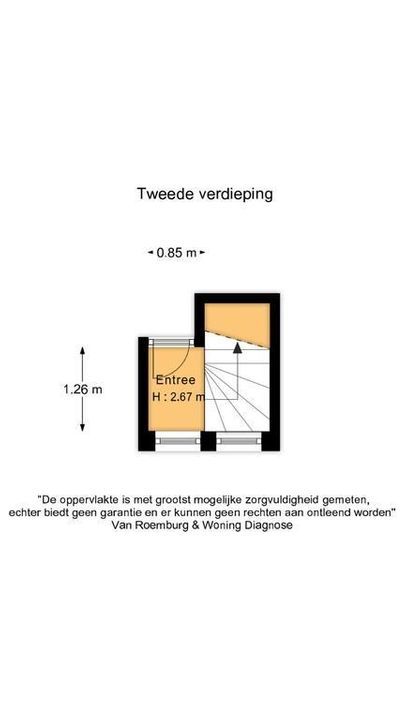 Tweede verdieping

0.85 m

1.26 m

Entree
H : 2.67 m

"De oppervlakte is met grootst mogelijke zorgvuldigheid gemeten, echter biedt geen garantie en er kunnen geen rechten aan ontleend worden"
Van Roemburg & Woning Diagnose